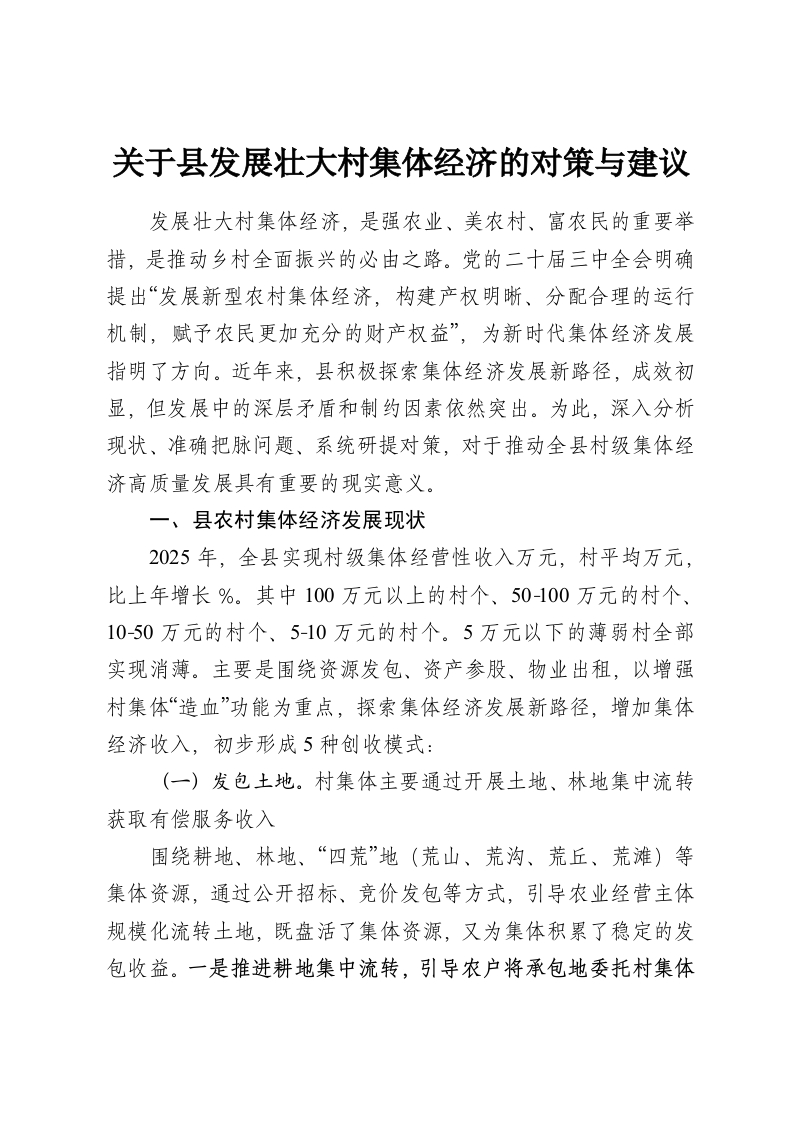 关于县发展壮大村集体经济的对策与建议

发展壮大村集体经济，是强农业、美农村、富农民的重要举措，是推动乡村全面振兴的必由之路。党的二十届三中全会明确提出“发展新型农村集体经济，构建产权明晰、分配合理的运行机制，赋予农民更加充分的财产权益”，为新时代集体经济发展指明了方向。近年来，县积极探索集体经济发展新路径，成效初显，但发展中的深层矛盾和制约因素依然突出。为此，深入分析现状、准确把脉问题、系统研提对策，对于推动全县村级集体经济高质量发展具有重要的现实意义。

一、县农村集体经济发展现状

2025 年，全县实现村级集体经营性收入万元，村平均万元，比上年增长 %。其中 100 万元以上的村个、50-100 万元的村个、10-50 万元的村个、5-10 万元的村个。5 万元以下的薄弱村全部实现消薄。主要是围绕资源发包、资产参股、物业出租，以增强村集体“造血”功能为重点，探索集体经济发展新路径，增加集体经济收入，初步形成 5 种创收模式：

（一）发包土地。村集体主要通过开展土地、林地集中流转获取有偿服务收入

围绕耕地、林地、“四荒”地（荒山、荒沟、荒丘、荒滩）等集体资源，通过公开招标、竞价发包等方式，引导农业经营主体规模化流转土地，既盘活了集体资源，又为集体积累了稳定的发包收益。一是推进耕地集中流转，引导农户将承包地委托村集体